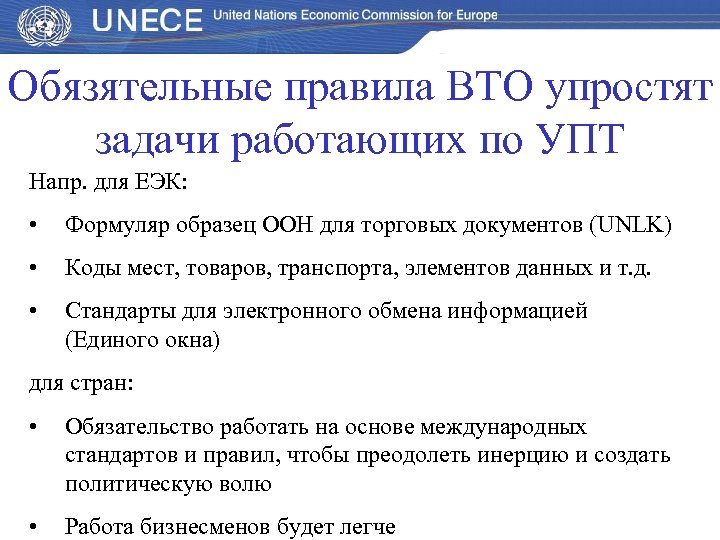 UNECE United Nations Economic Commission for Europe

Обязятельные правила ВТО упростят задачи работающих по УПТ

Напр. для ЕЭК:

• Формуляр образец ООН для торговых документов (UNLK)

• Коды мест, товаров, транспорта, элементов данных и т.д.

• Стандарты для электронного обмена информацией (Единого окна)

для стран:

• Обязательство работать на основе международных стандартов и правил, чтобы преодолеть инерцию и создать политическую волю

• Работа бизнесменов будет легче